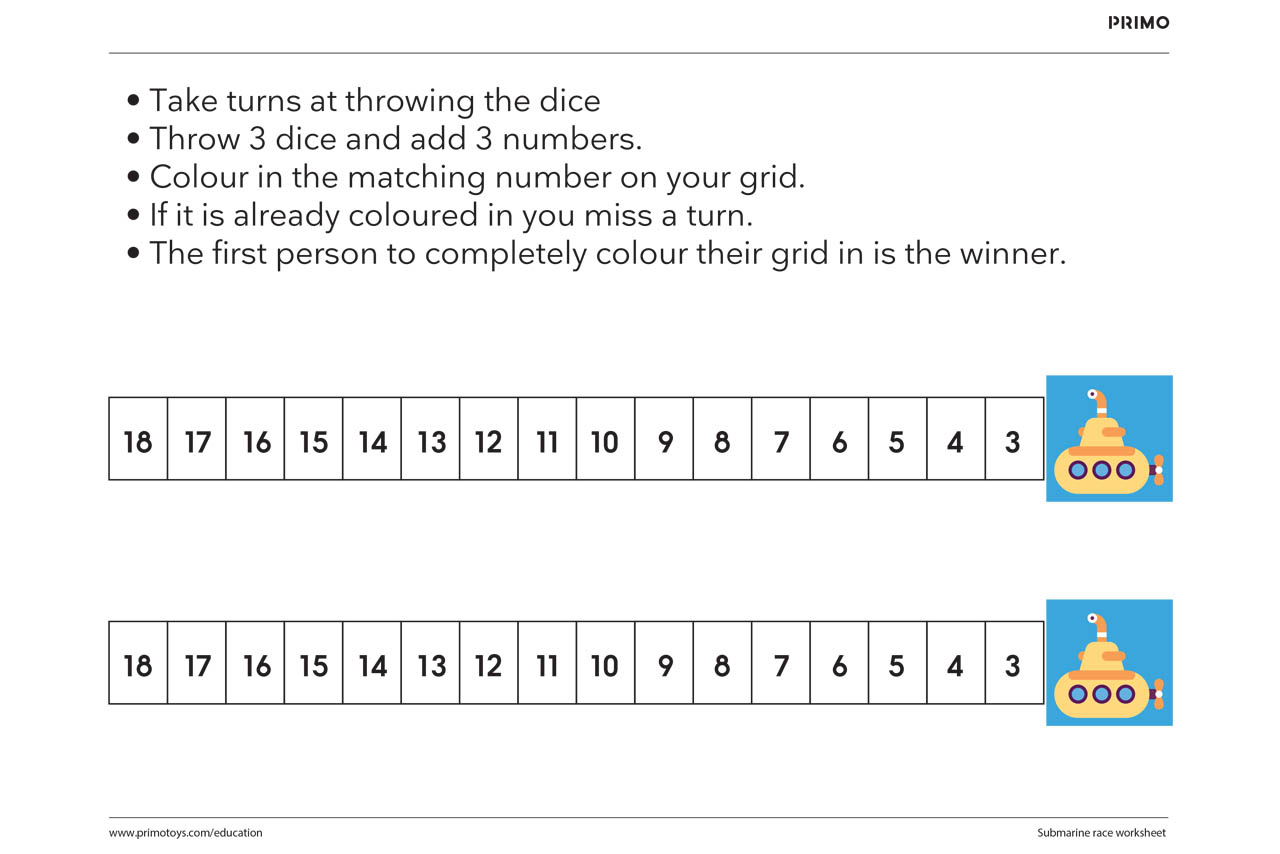 PRIMO

• Take turns at throwing the dice
• Throw 3 dice and add 3 numbers.
• Colour in the matching number on your grid.
• If it is already coloured in you miss a turn.
• The first person to completely colour their grid in is the winner.

| 18 | 17 | 16 | 15 | 14 | 13 | 12 | 11 | 10 | 9 | 8 | 7 | 6 | 5 | 4 | 3 |
|---|---|---|---|---|---|---|---|---|---|---|---|---|---|---|---|

| 18 | 17 | 16 | 15 | 14 | 13 | 12 | 11 | 10 | 9 | 8 | 7 | 6 | 5 | 4 | 3 |
|---|---|---|---|---|---|---|---|---|---|---|---|---|---|---|---|

www.primotoys.com/education

Submarine race worksheet